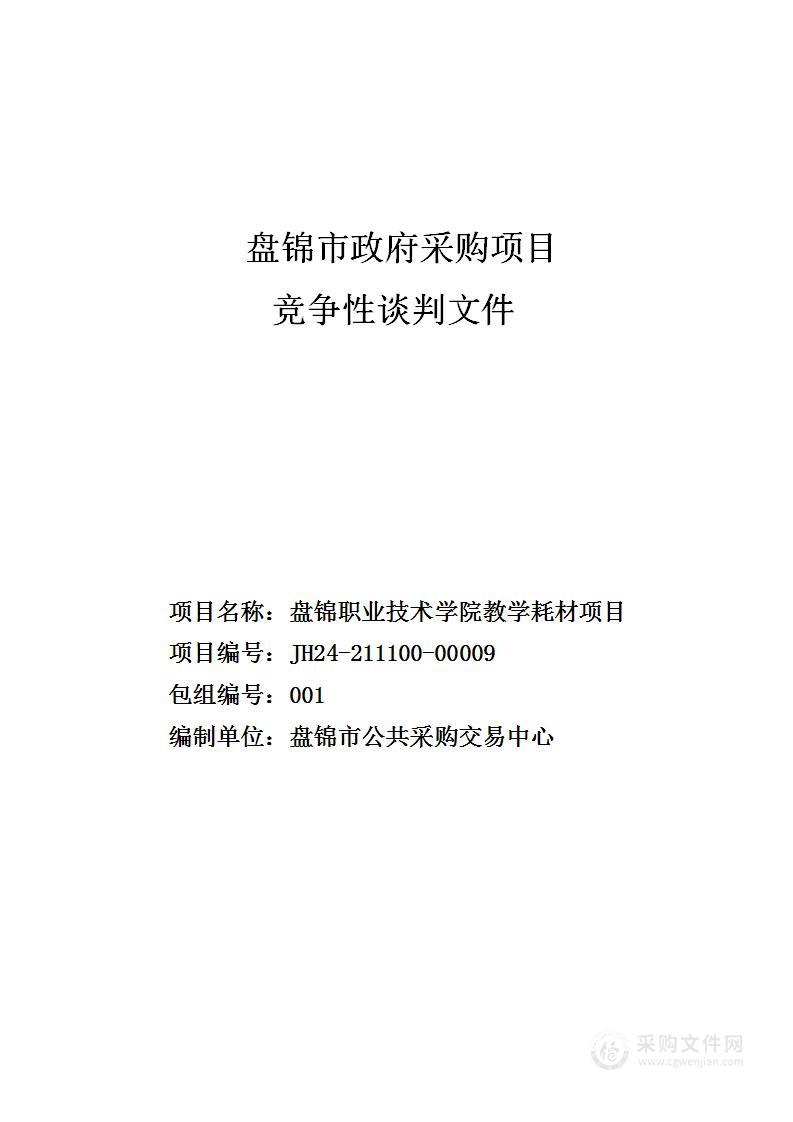 盘锦市政府采购项目
竞争性谈判文件

项目名称：盘锦职业技术学院教学耗材项目
项目编号：JH24-211100-00009
包组编号：001
编制单位：盘锦市公共采购交易中心

采购文件网
www.cgwenjian.com